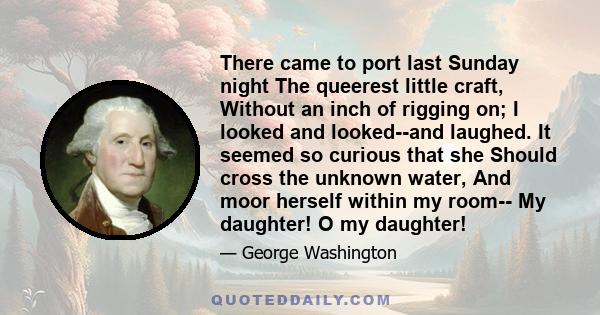 There came to port last Sunday night The queerest little craft, Without an inch of rigging on; I looked and looked--and laughed. It seemed so curious that she Should cross the unknown water, And moor herself within my room-- My daughter! O my daughter!

— George Washington

QUOTEDDAILY.COM